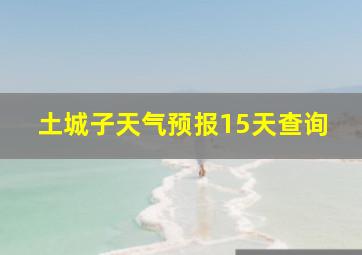 土城子天气预报15天查询